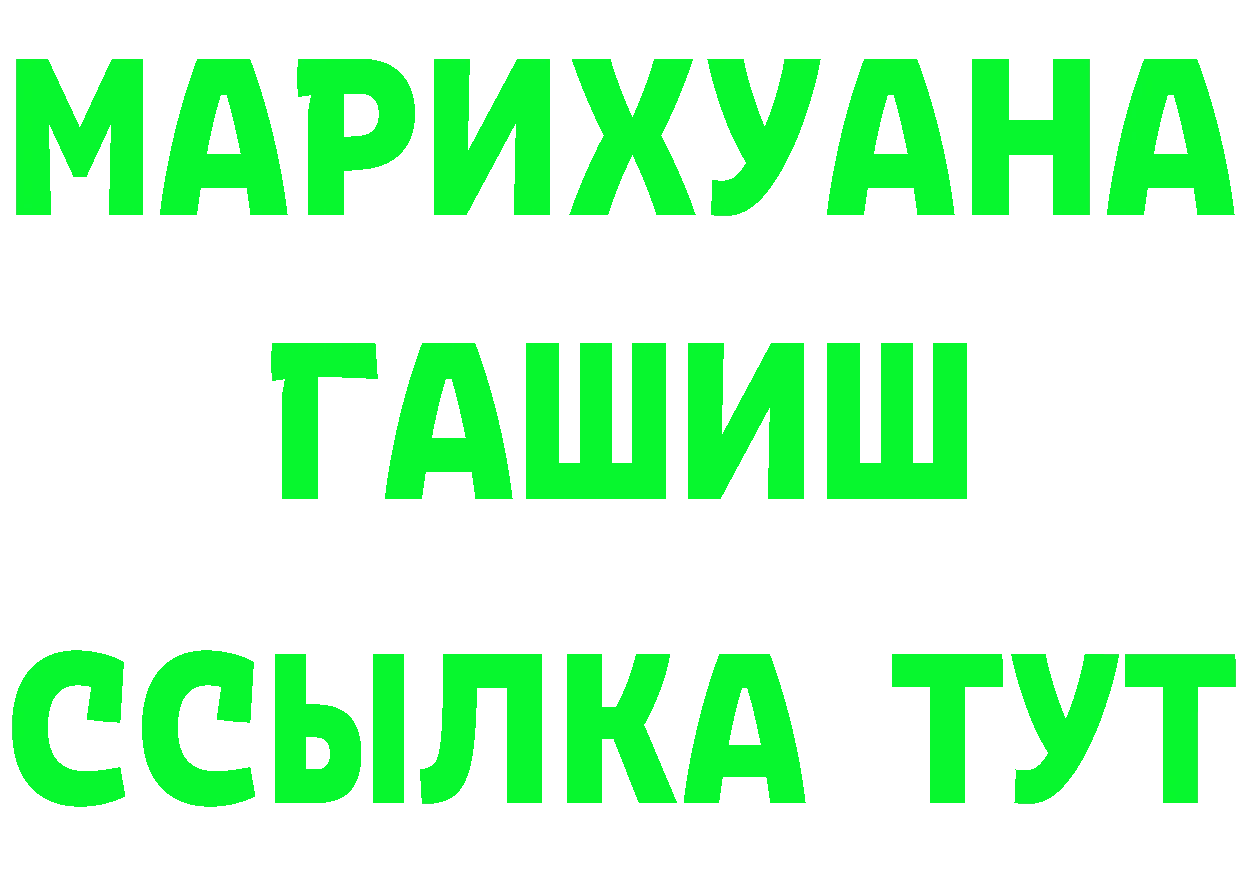 МАРИХУАНА
ГАШИШ
ССЫЛКА ТУТ